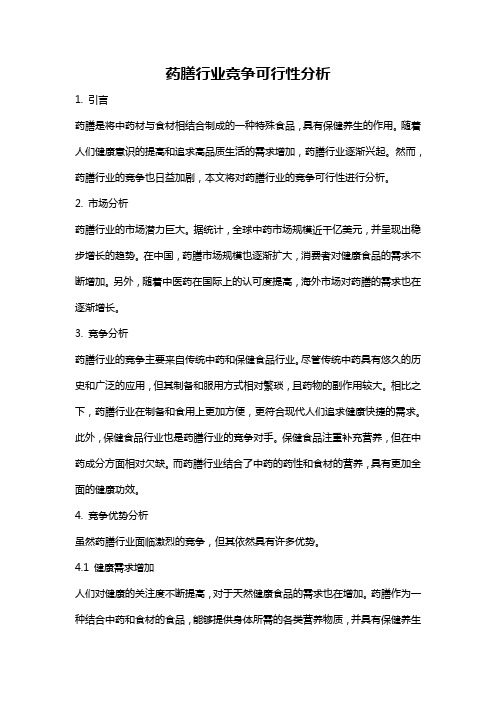 药膳行业竞争可行性分析

1. 引言

药膳是将中药材与食材相结合制成的一种特殊食品，具有保健养生的作用。随着人们健康意识的提高和追求高品质生活的需求增加，药膳行业逐渐兴起。然而，药膳行业的竞争也日益加剧，本文将对药膳行业的竞争可行性进行分析。

2. 市场分析

药膳行业的市场潜力巨大。据统计，全球中药市场规模近千亿美元，并呈现出稳步增长的趋势。在中国，药膳市场规模也逐渐扩大，消费者对健康食品的需求不断增加。另外，随着中医药在国际上的认可度提高，海外市场对药膳的需求也在逐渐增长。

3. 竞争分析

药膳行业的竞争主要来自传统中药和保健食品行业。尽管传统中药具有悠久的历史和广泛的应用，但其制备和服用方式相对繁琐，且药物的副作用较大。相比之下，药膳行业在制备和食用上更加方便，更符合现代人们追求健康快捷的需求。此外，保健食品行业也是药膳行业的竞争对手。保健食品注重补充营养，但在中药成分方面相对欠缺。而药膳行业结合了中药的药性和食材的营养，具有更加全面的健康功效。

4. 竞争优势分析

虽然药膳行业面临激烈的竞争，但其依然具有许多优势。

4.1 健康需求增加

人们对健康的关注度不断提高，对于天然健康食品的需求也在增加。药膳作为一种结合中药和食材的食品，能够提供身体所需的各类营养物质，并具有保健养生